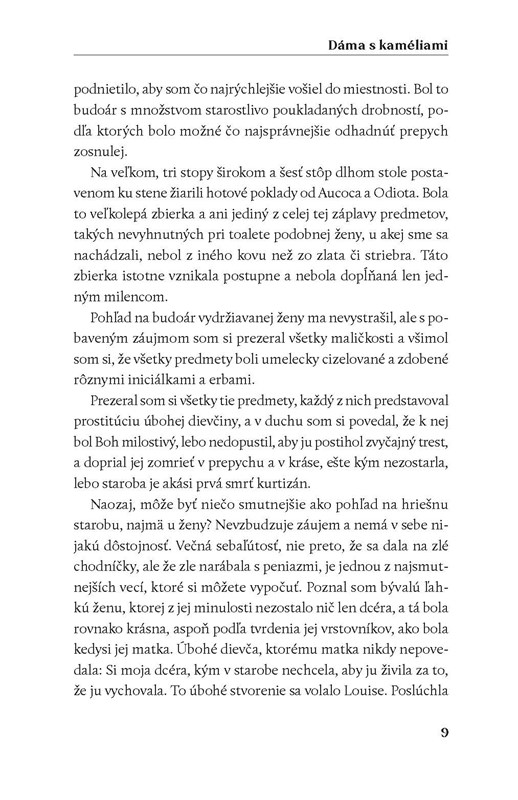 Dáma s kaméliami

podnietilo, aby som čo najrýchlejšie vošiel do miestnosti. Bol to budoár s množstvom starostlivo poukladaných drobností, podľa ktorých bolo možné čo najsprávnejšie odhadnúť prepych zosnulej.

Na veľkom, tri stopy širokom a šesť stôp dlhom stole postavenom ku stene žiarili hotové poklady od Aucoca a Odiota. Bola to veľkolepá zbierka a ani jediný z celej tej záplavy predmetov, takých nevyhnutných pri toalete podobnej ženy, u akej sme sa nachádzali, nebol z iného kovu než zo zlata či striebra. Táto zbierka istotne vznikala postupne a nebola dopĺňaná len jedným milencom.

Pohľad na budoár vydržiavanej ženy ma nevystrašil, ale s pobaveným záujmom som si prezeral všetky maličkosti a všimol som si, že všetky predmety boli umelecky cizelované a zdobené rôznymi iniciálkami a erbami.

Prezeral som si všetky tie predmety, každý z nich predstavoval prostitúciu úbohej dievčiny, a v duchu som si povedal, že k nej bol Boh milostivý, lebo nedopustil, aby ju postihol zvyčajný trest, a doprial jej zomrieť v prepychu a v kráse, ešte kým nezostarla, lebo staroba je akási prvá smrť kurtizán.

Naozaj, môže byť niečo smutnejšie ako pohľad na hriešnu starobu, najmä u ženy? Nevzbudzuje záujem a nemá v sebe nijakú dôstojnosť. Večná sebaľútosť, nie preto, že sa dala na zlé chodníčky, ale že zle narábala s peniazmi, je jednou z najsmutnejších vecí, ktoré si môžete vypočuť. Poznal som bývalú ľahkú ženu, ktorej z jej minulosti nezostalo nič len dcéra, a tá bola rovnako krásna, aspoň podľa tvrdenia jej vrstovníkov, ako bola kedysi jej matka. Úbohé dievča, ktorému matka nikdy nepovedala: Si moja dcéra, kým v starobe nechcela, aby ju živila za to, že ju vychovala. To úbohé stvorenie sa volalo Louise. Poslúchla

9